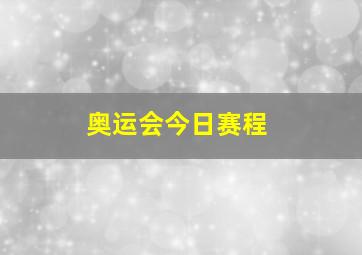 奥运会今日赛程